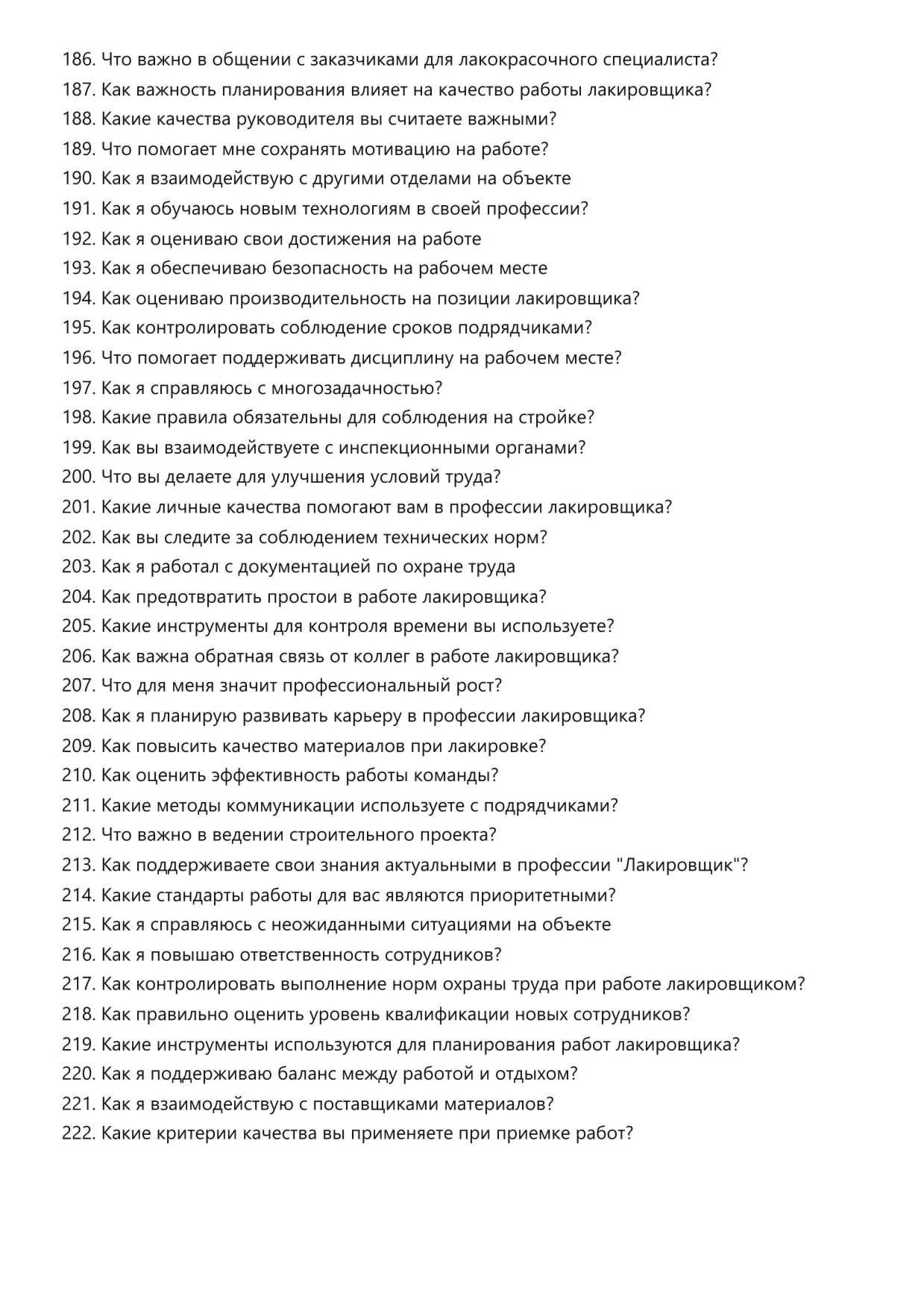 186. Что важно в общении с заказчиками для лакокрасочного специалиста?
187. Как важность планирования влияет на качество работы лакировщика?
188. Какие качества руководителя вы считаете важными?
189. Что помогает мне сохранять мотивацию на работе?
190. Как я взаимодействую с другими отделами на объекте
191. Как я обучаюсь новым технологиям в своей профессии?
192. Как я оцениваю свои достижения на работе
193. Как я обеспечиваю безопасность на рабочем месте
194. Как оцениваю производительность на позиции лакировщика?
195. Как контролировать соблюдение сроков подрядчиками?
196. Что помогает поддерживать дисциплину на рабочем месте?
197. Как я справляюсь с многозадачностью?
198. Какие правила обязательны для соблюдения на стройке?
199. Как вы взаимодействуете с инспекционными органами?
200. Что вы делаете для улучшения условий труда?
201. Какие личные качества помогают вам в профессии лакировщика?
202. Как вы следите за соблюдением технических норм?
203. Как я работал с документацией по охране труда
204. Как предотвратить простои в работе лакировщика?
205. Какие инструменты для контроля времени вы используете?
206. Как важна обратная связь от коллег в работе лакировщика?
207. Что для меня значит профессиональный рост?
208. Как я планирую развивать карьеру в профессии лакировщика?
209. Как повысить качество материалов при лакировке?
210. Как оценить эффективность работы команды?
211. Какие методы коммуникации используете с подрядчиками?
212. Что важно в ведении строительного проекта?
213. Как поддерживаете свои знания актуальными в профессии "Лакировщик"?
214. Какие стандарты работы для вас являются приоритетными?
215. Как я справляюсь с неожиданными ситуациями на объекте
216. Как я повышаю ответственность сотрудников?
217. Как контролировать выполнение норм охраны труда при работе лакировщиком?
218. Как правильно оценить уровень квалификации новых сотрудников?
219. Какие инструменты используются для планирования работ лакировщика?
220. Как я поддерживаю баланс между работой и отдыхом?
221. Как я взаимодействую с поставщиками материалов?
222. Какие критерии качества вы применяете при приемке работ?